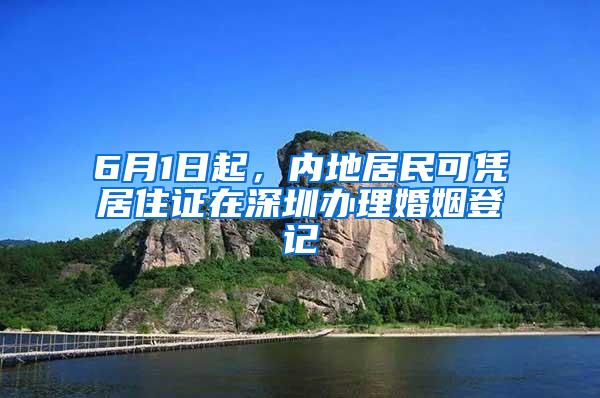 6月1日起，内地居民可凭居住证在深圳办理婚姻登记